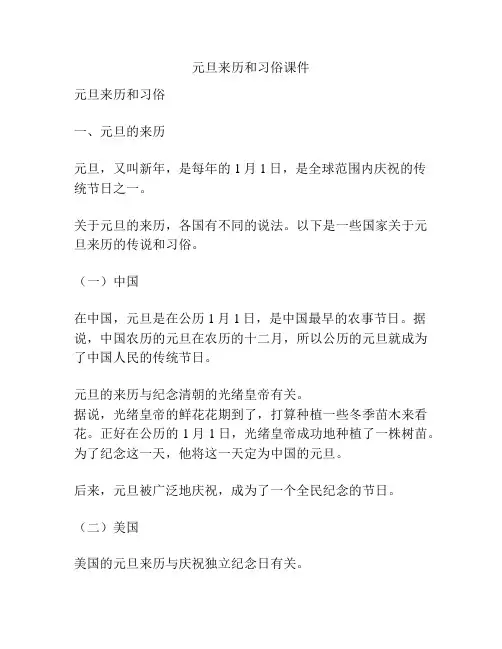 元旦来历和习俗课件

元旦来历和习俗

一、元旦的来历

元旦，又叫新年，是每年的 1 月 1 日，是全球范围内庆祝的传统节日之一。

关于元旦的来历，各国有不同的说法。以下是一些国家关于元旦来历的传说和习俗。

（一）中国

在中国，元旦是在公历 1 月 1 日，是中国最早的农事节日。据说，中国农历的元旦在农历的十二月，所以公历的元旦就成为了中国人民的传统节日。

元旦的来历与纪念清朝的光绪皇帝有关。
据说，光绪皇帝的鲜花花期到了，打算种植一些冬季苗木来看花。正好在公历的 1 月 1 日，光绪皇帝成功地种植了一株树苗。为了纪念这一天，他将这一天定为中国的元旦。

后来，元旦被广泛地庆祝，成为了一个全民纪念的节日。

（二）美国

美国的元旦来历与庆祝独立纪念日有关。